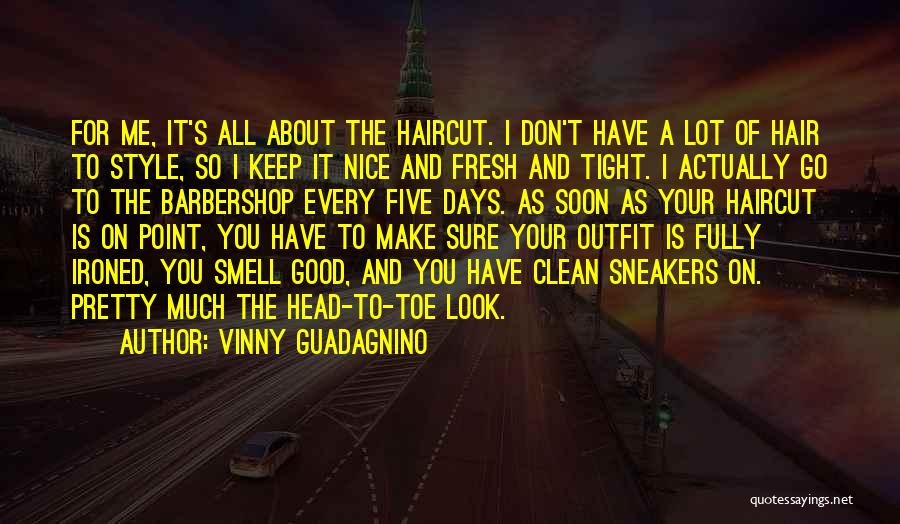 FOR ME, IT'S ALL ABOUT THE HAIRCUT. I DON'T HAVE A LOT OF HAIR TO STYLE, SO I KEEP IT NICE AND FRESH AND TIGHT. I ACTUALLY GO TO THE BARBERSHOP EVERY FIVE DAYS. AS SOON AS YOUR HAIRCUT IS ON POINT, YOU HAVE TO MAKE SURE YOUR OUTFIT IS FULLY IRONED, YOU SMELL GOOD, AND YOU HAVE CLEAN SNEAKERS ON. PRETTY MUCH THE HEAD-TO-TOE LOOK.

AUTHOR: VINNY GUADAGNINO

quotessayings.net